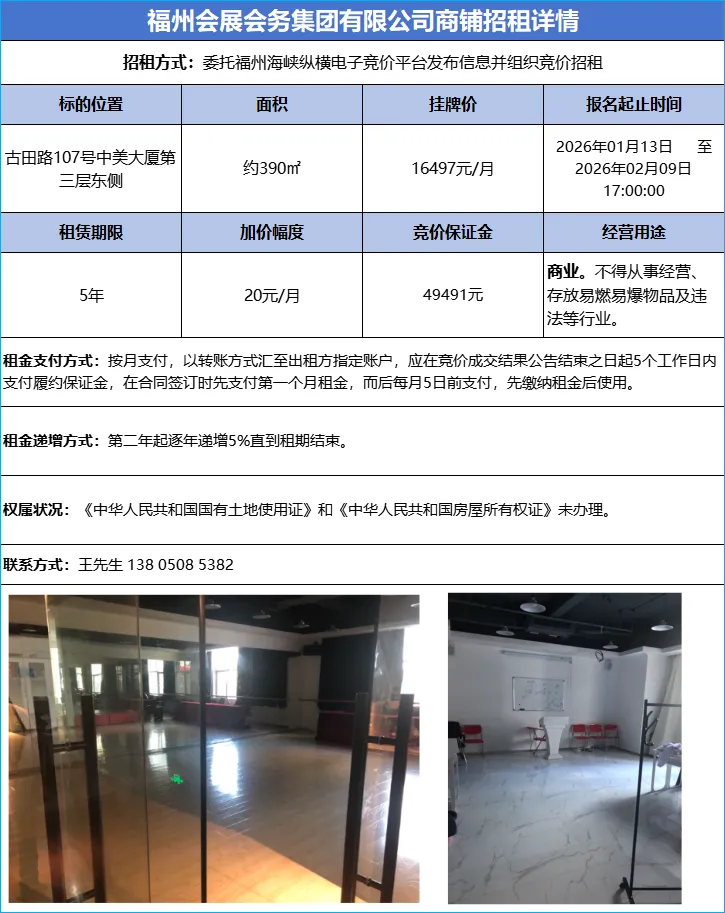 福州会展会务集团有限公司商铺招租详情

招租方式：委托福州海峡纵横电子竞价平台发布信息并组织竞价招租

| 标的位置 | 面积 | 挂牌价 | 报名起止时间 |
|---|---|---|---|
| 古田路107号中美大厦第三层东侧 | 约390㎡ | 16497元/月 | 2026年01月13日 至 2026年02月09日 17:00:00 |
| 租赁期限 | 加价幅度 | 竞价保证金 | 经营用途 |
| 5年 | 20元/月 | 49491元 | 商业。不得从事经营、存放易燃易爆物品及违法等行业。 |

租金支付方式：按月支付，以转账方式汇至出租方指定账户，应在竞价成交结果公告结束之日起5个工作日内支付履约保证金，在合同签订时先支付第一个月租金，而后每月5日前支付，先缴纳租金后使用。

租金递增方式：第二年起逐年递增5%直到租期结束。

权属状况：《中华人民共和国国有土地使用证》和《中华人民共和国房屋所有权证》未办理。

联系方式：王先生 138 0508 5382